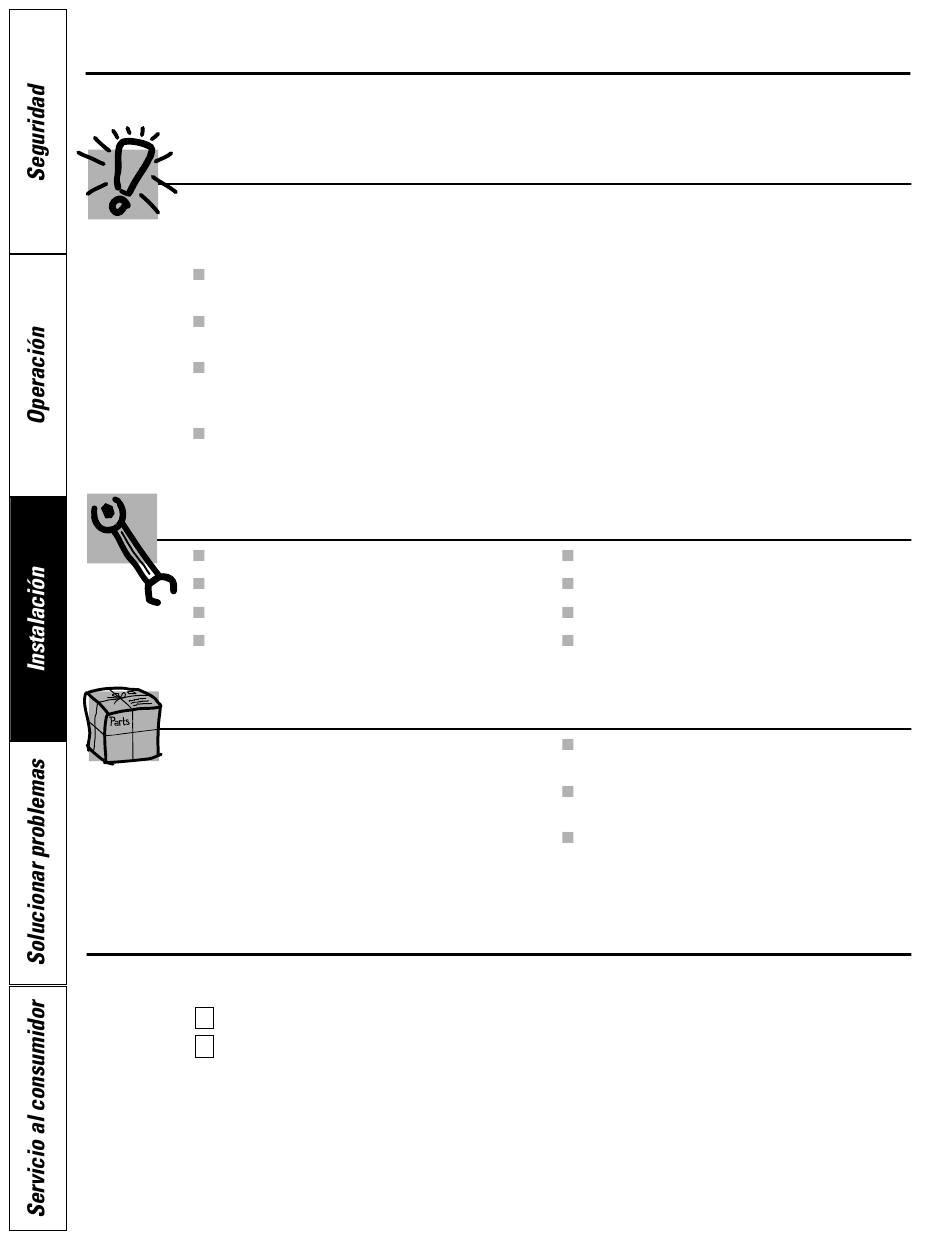 Seguridad

Operación

Instalación

Solucionar problemas

Servicio al consumidor

Parts